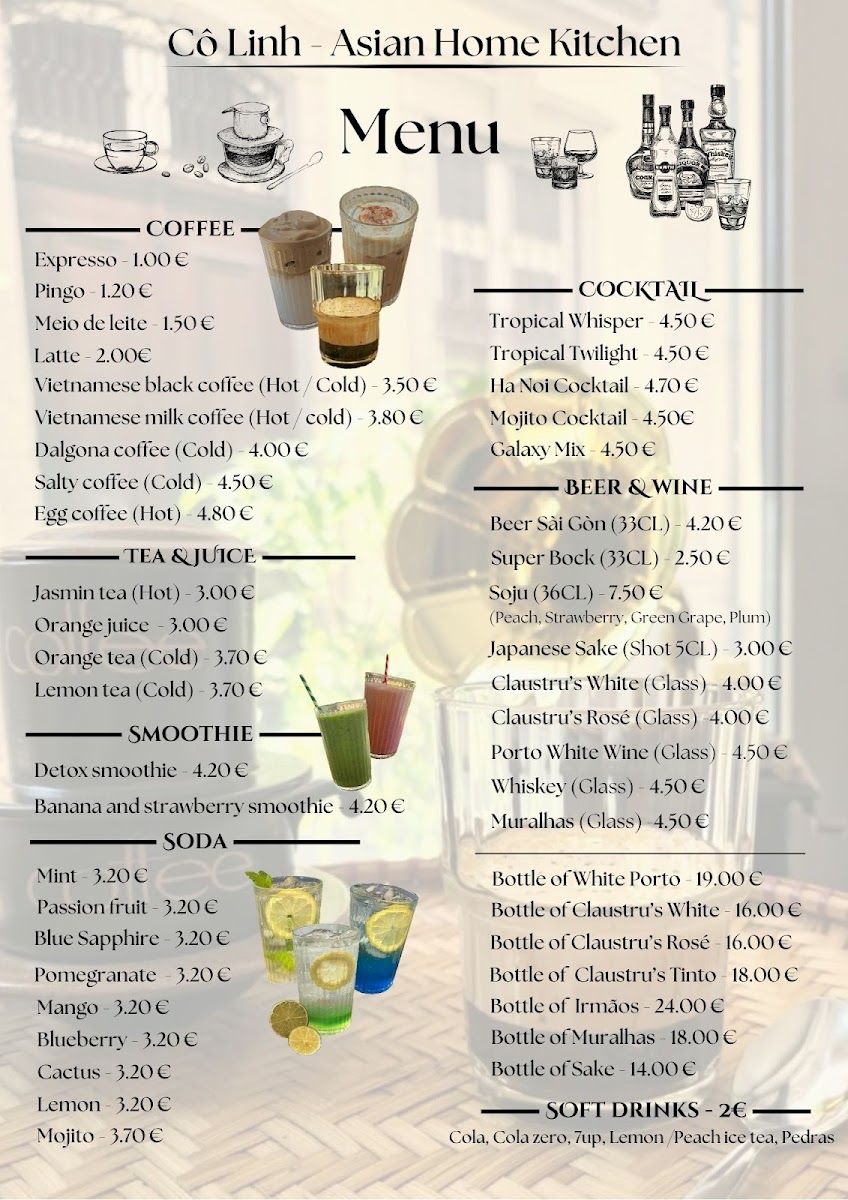 Cô Linh - Asian Home Kitchen

Menu

COFFEE

Expresso - 1.00 €
Pingo - 1.20 €
Meio de leite - 1.50 €
Latte - 2.00€
Vietnamese black coffee (Hot / Cold) - 3.50 €
Vietnamese milk coffee (Hot / cold) - 3.80 €
Dalgona coffee (Cold) - 4.00 €
Salty coffee (Cold) - 4.50 €
Egg coffee (Hot) - 4.80 €

TEA & JUICE

Jasmin tea (Hot) - 3.00 €
Orange juice - 3.00 €
Orange tea (Cold) - 3.70 €
Lemon tea (Cold) - 3.70 €

SMOOTHIE

Detox smoothie - 4.20 €
Banana and strawberry smoothie - 4.20 €

SODA

Mint - 3.20 €
Passion fruit - 3.20 €
Blue Sapphire - 3.20 €
Pomegranate - 3.20 €
Mango - 3.20 €
Blueberry - 3.20 €
Cactus - 3.20 €
Lemon - 3.20 €
Mojito - 3.70 €

COCKTAIL

Tropical Whisper - 4.50 €
Tropical Twilight - 4.50 €
Ha Noi Cocktail - 4.70 €
Mojito Cocktail - 4.50€
Galaxy Mix - 4.50 €

BEER & WINE

Beer Sài Gòn (33CL) - 4.20 €
Super Bock (33CL) - 2.50 €
Soju (36CL) - 7.50 €
(Peach, Strawberry, Green Grape, Plum)
Japanese Sake (Shot 5CL) - 3.00 €
Claustru's White (Glass) - 4.00 €
Claustru's Rosé (Glass) -4.00 €
Porto White Wine (Glass) - 4.50 €
Whiskey (Glass) - 4.50 €
Muralhas (Glass) -4.50 €

Bottle of White Porto - 19.00 €
Bottle of Claustru's White - 16.00 €
Bottle of Claustru's Rosé - 16.00 €
Bottle of Claustru's Tinto - 18.00 €
Bottle of Irmãos - 24.00 €
Bottle of Muralhas - 18.00 €
Bottle of Sake - 14.00 €

SOFT DRINKS - 2€

Cola, Cola zero, 7up, Lemon /Peach ice tea, Pedras